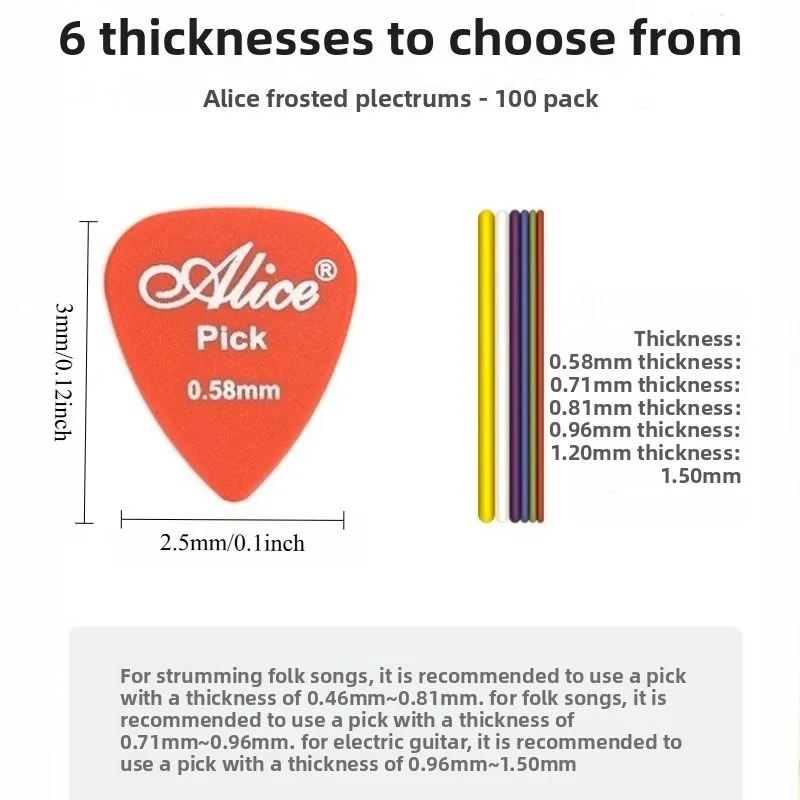 6 thicknesses to choose from

Alice frosted plectrums - 100 pack

3mm/0.12inch

Alice®

Pick

0.58mm

2.5mm/0.1inch

Thickness:
0.58mm thickness:
0.71mm thickness:
0.81mm thickness:
0.96mm thickness:
1.20mm thickness:
1.50mm

For strumming folk songs, it is recommended to use a pick with a thickness of 0.46mm~0.81mm. for folk songs, it is recommended to use a pick with a thickness of 0.71mm~0.96mm. for electric guitar, it is recommended to use a pick with a thickness of 0.96mm~1.50mm